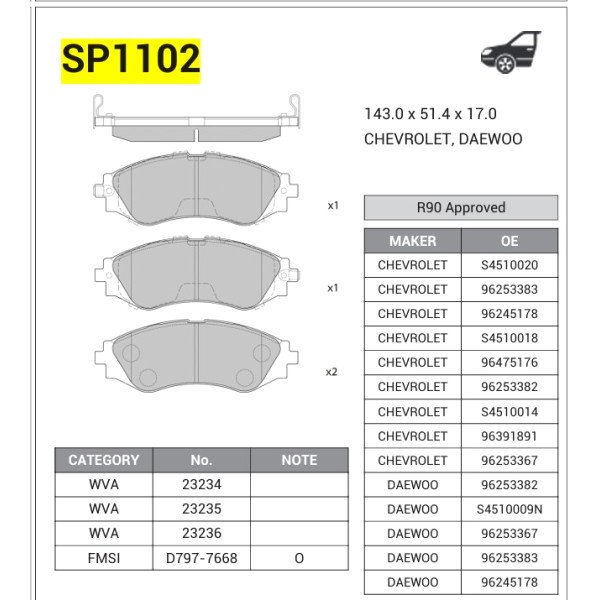 SP1102

143.0 x 51.4 x 17.0
CHEVROLET, DAEWOO

x1

x1

x2

R90 Approved

| MAKER | OE |
|---|---|
| CHEVROLET | S4510020 |
| CHEVROLET | 96253383 |
| CHEVROLET | 96245178 |
| CHEVROLET | S4510018 |
| CHEVROLET | 96475176 |
| CHEVROLET | 96253382 |
| CHEVROLET | S4510014 |
| CHEVROLET | 96391891 |
| CHEVROLET | 96253367 |
| DAEWOO | 96253382 |
| DAEWOO | S4510009N |
| DAEWOO | 96253367 |
| DAEWOO | 96253383 |
| DAEWOO | 96245178 |

| CATEGORY | No. | NOTE |
|---|---|---|
| WVA | 23234 | |
| WVA | 23235 | |
| WVA | 23236 | |
| FMSI | D797-7668 | O |